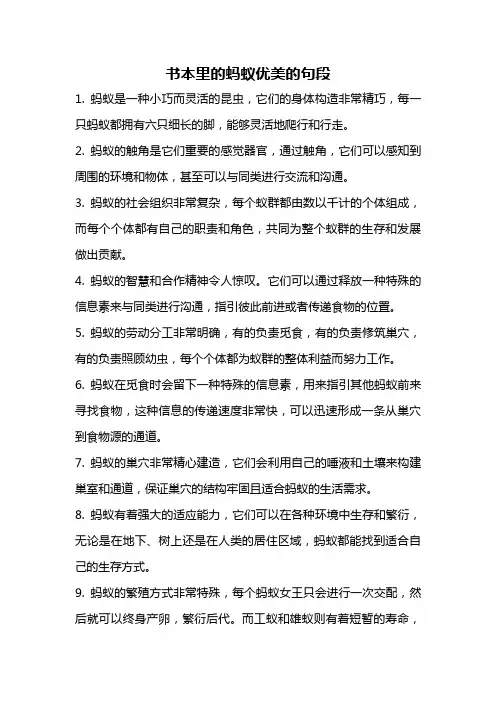 书本里的蚂蚁优美的句段

1. 蚂蚁是一种小巧而灵活的昆虫，它们的身体构造非常精巧，每一只蚂蚁都拥有六只细长的脚，能够灵活地爬行和行走。

2. 蚂蚁的触角是它们重要的感觉器官，通过触角，它们可以感知到周围的环境和物体，甚至可以与同类进行交流和沟通。

3. 蚂蚁的社会组织非常复杂，每个蚁群都由数以千计的个体组成，而每个个体都有自己的职责和角色，共同为整个蚁群的生存和发展做出贡献。

4. 蚂蚁的智慧和合作精神令人惊叹。它们可以通过释放一种特殊的信息素来与同类进行沟通，指引彼此前进或者传递食物的位置。

5. 蚂蚁的劳动分工非常明确，有的负责觅食，有的负责修筑巢穴，有的负责照顾幼虫，每个个体都为蚁群的整体利益而努力工作。

6. 蚂蚁在觅食时会留下一种特殊的信息素，用来指引其他蚂蚁前来寻找食物，这种信息的传递速度非常快，可以迅速形成一条从巢穴到食物源的通道。

7. 蚂蚁的巢穴非常精心建造，它们会利用自己的唾液和土壤来构建巢室和通道，保证巢穴的结构牢固且适合蚂蚁的生活需求。

8. 蚂蚁有着强大的适应能力，它们可以在各种环境中生存和繁衍，无论是在地下、树上还是在人类的居住区域，蚂蚁都能找到适合自己的生存方式。

9. 蚂蚁的繁殖方式非常特殊，每个蚂蚁女王只会进行一次交配，然后就可以终身产卵，繁衍后代。而工蚁和雄蚁则有着短暂的寿命，